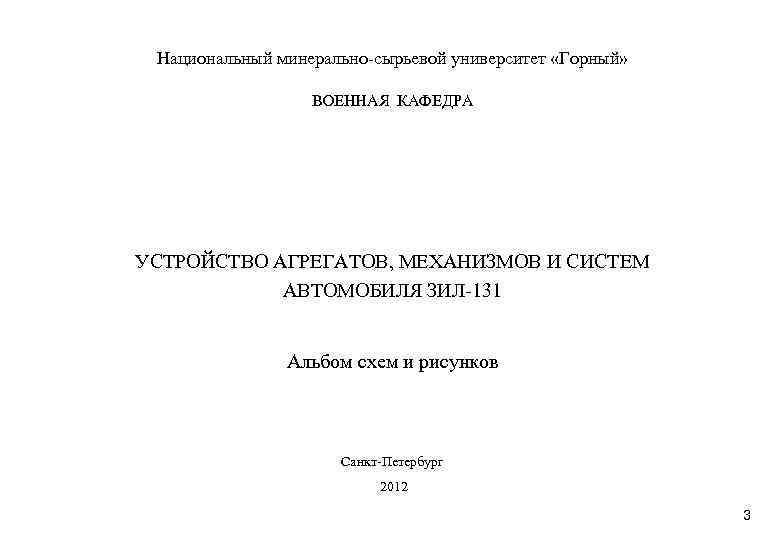 Национальный минерально-сырьевой университет «Горный»

ВОЕННАЯ КАФЕДРА

УСТРОЙСТВО АГРЕГАТОВ, МЕХАНИЗМОВ И СИСТЕМ АВТОМОБИЛЯ ЗИЛ-131

Альбом схем и рисунков

Санкт-Петербург

2012

3